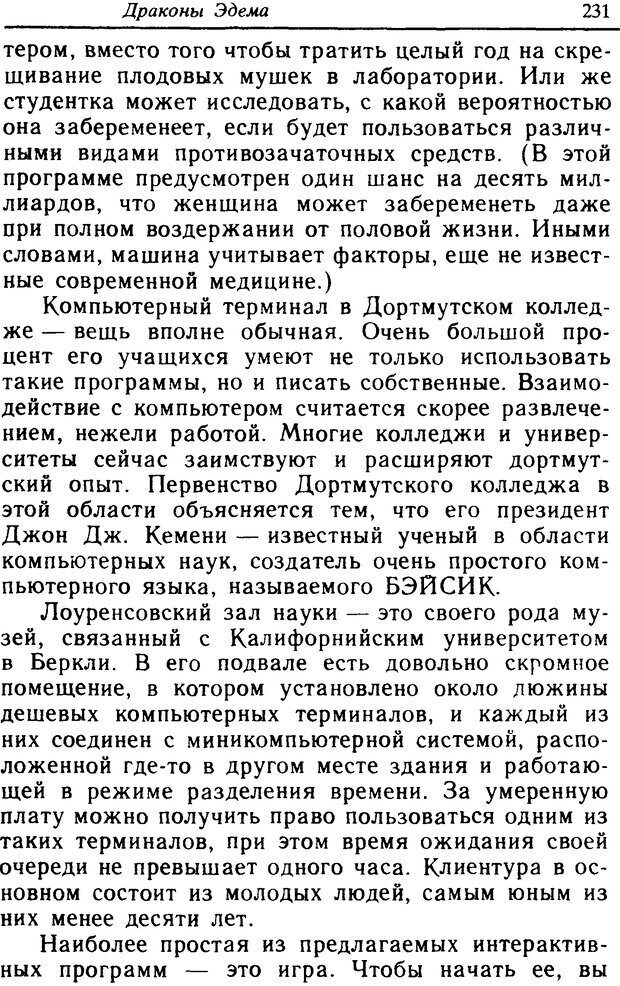 Драконы Эдема 231

тером, вместо того чтобы тратить целый год на скрещивание плодовых мушек в лаборатории. Или же студентка может исследовать, с какой вероятностью она забеременеет, если будет пользоваться различными видами противозачаточных средств. (В этой программе предусмотрен один шанс на десять миллиардов, что женщина может забеременеть даже при полном воздержании от половой жизни. Иными словами, машина учитывает факторы, еще не известные современной медицине.)

Компьютерный терминал в Дортмутском колледже — вещь вполне обычная. Очень большой процент его учащихся умеют не только использовать такие программы, но и писать собственные. Взаимодействие с компьютером считается скорее развлечением, нежели работой. Многие колледжи и университеты сейчас заимствуют и расширяют дортмутский опыт. Первенство Дортмутского колледжа в этой области объясняется тем, что его президент Джон Дж. Кемени — известный ученый в области компьютерных наук, создатель очень простого компьютерного языка, называемого БЭЙСИК.

Лоуренсовский зал науки — это своего рода музей, связанный с Калифорнийским университетом в Беркли. В его подвале есть довольно скромное помещение, в котором установлено около дюжины дешевых компьютерных терминалов, и каждый из них соединен с миникомпьютерной системой, расположенной где-то в другом месте здания и работающей в режиме разделения времени. За умеренную плату можно получить право пользоваться одним из таких терминалов, при этом время ожидания своей очереди не превышает одного часа. Клиентура в основном состоит из молодых людей, самым юным из них менее десяти лет.

Наиболее простая из предлагаемых интерактивных программ — это игра. Чтобы начать ее, вы